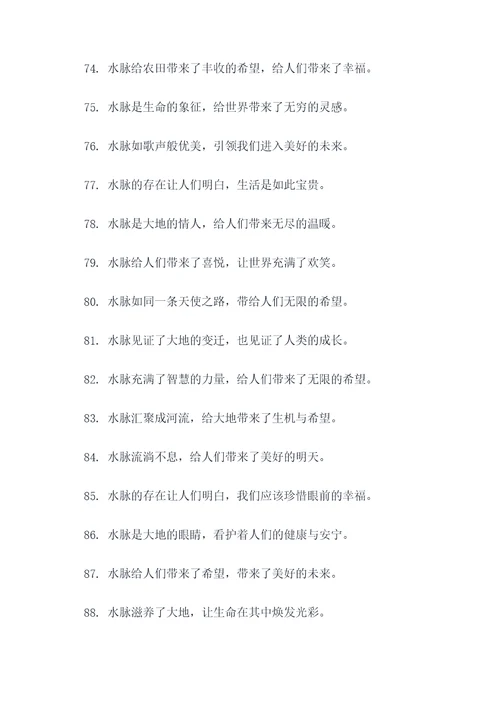 74. 水脉给农田带来了丰收的希望，给人们带来了幸福。

75. 水脉是生命的象征，给世界带来了无穷的灵感。

76. 水脉如歌声般优美，引领我们进入美好的未来。

77. 水脉的存在让人们明白，生活是如此宝贵。

78. 水脉是大地的情人，给人们带来无尽的温暖。

79. 水脉给人们带来了喜悦，让世界充满了欢笑。

80. 水脉如同一条天使之路，带给人们无限的希望。

81. 水脉见证了大地的变迁，也见证了人类的成长。

82. 水脉充满了智慧的力量，给人们带来了无限的希望。

83. 水脉汇聚成河流，给大地带来了生机与希望。

84. 水脉流淌不息，给人们带来了美好的明天。

85. 水脉的存在让人们明白，我们应该珍惜眼前的幸福。

86. 水脉是大地的眼睛，看护着人们的健康与安宁。

87. 水脉给人们带来了希望，带来了美好的未来。

88. 水脉滋养了大地，让生命在其中焕发光彩。